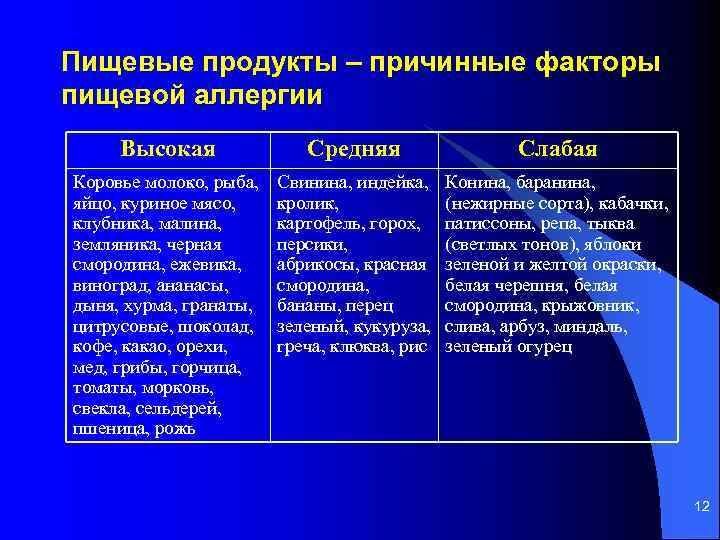 Пищевые продукты – причинные факторы пищевой аллергии

| Высокая | Средняя | Слабая |
|---|---|---|
| Коровье молоко, рыба, яйцо, куриное мясо, клубника, малина, земляника, черная смородина, ежевика, виноград, ананасы, дыня, хурма, гранаты, цитрусовые, шоколад, кофе, какао, орехи, мед, грибы, горчица, томаты, морковь, свекла, сельдерей, пшеница, рожь | Свинина, индейка, кролик, картофель, горох, персики, абрикосы, красная смородина, бананы, перец зеленый, кукуруза, греча, клюква, рис | Конина, баранина, (нежирные сорта), кабачки, патиссоны, репа, тыква (светлых тонов), яблоки зеленой и желтой окраски, белая черешня, белая смородина, крыжовник, слива, арбуз, миндаль, зеленый огурец |

12